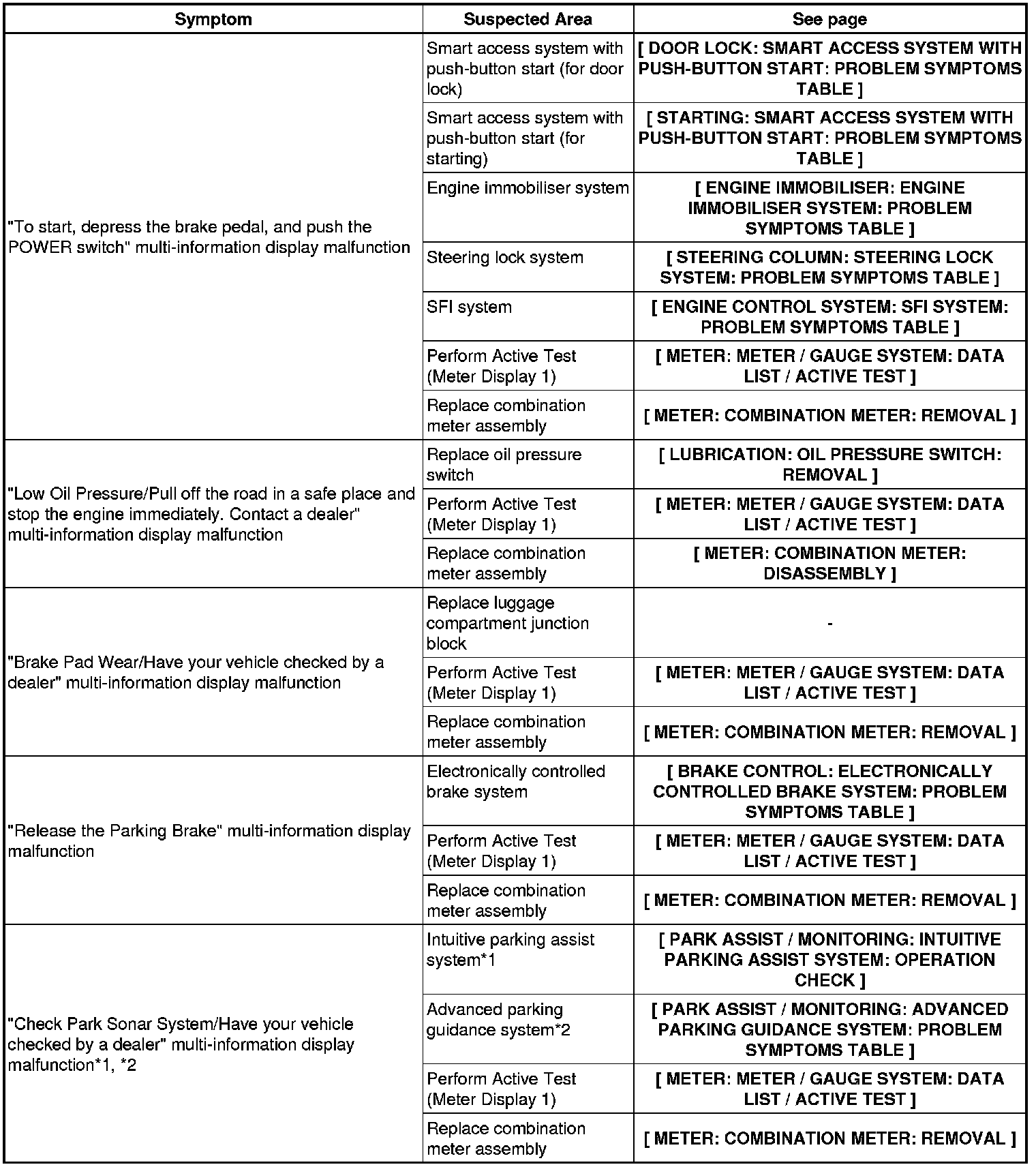 | Symptom | Suspected Area | See page |
|---|---|---|
| "To start, depress the brake pedal, and push the POWER switch" multi-information display malfunction | Smart access system with push-button start (for door lock) | [ DOOR LOCK: SMART ACCESS SYSTEM WITH PUSH-BUTTON START: PROBLEM SYMPTOMS TABLE ] |
| | Smart access system with push-button start (for starting) | [ STARTING: SMART ACCESS SYSTEM WITH PUSH-BUTTON START: PROBLEM SYMPTOMS TABLE ] |
| | Engine immobiliser system | [ ENGINE IMMOBILISER: ENGINE IMMOBILISER SYSTEM: PROBLEM SYMPTOMS TABLE ] |
| | Steering lock system | [ STEERING COLUMN: STEERING LOCK SYSTEM: PROBLEM SYMPTOMS TABLE ] |
| | SFI system | [ ENGINE CONTROL SYSTEM: SFI SYSTEM: PROBLEM SYMPTOMS TABLE ] |
| | Perform Active Test (Meter Display 1) | [ METER: METER / GAUGE SYSTEM: DATA LIST / ACTIVE TEST ] |
| | Replace combination meter assembly | [ METER: COMBINATION METER: REMOVAL ] |
| "Low Oil Pressure/Pull off the road in a safe place and stop the engine immediately. Contact a dealer" multi-information display malfunction | Replace oil pressure switch | [ LUBRICATION: OIL PRESSURE SWITCH: REMOVAL ] |
| | Perform Active Test (Meter Display 1) | [ METER: METER / GAUGE SYSTEM: DATA LIST / ACTIVE TEST ] |
| | Replace combination meter assembly | [ METER: COMBINATION METER: DISASSEMBLY ] |
| "Brake Pad Wear/Have your vehicle checked by a dealer" multi-information display malfunction | Replace luggage compartment junction block | - |
| | Perform Active Test (Meter Display 1) | [ METER: METER / GAUGE SYSTEM: DATA LIST / ACTIVE TEST ] |
| | Replace combination meter assembly | [ METER: COMBINATION METER: REMOVAL ] |
| "Release the Parking Brake" multi-information display malfunction | Electronically controlled brake system | [ BRAKE CONTROL: ELECTRONICALLY CONTROLLED BRAKE SYSTEM: PROBLEM SYMPTOMS TABLE ] |
| | Perform Active Test (Meter Display 1) | [ METER: METER / GAUGE SYSTEM: DATA LIST / ACTIVE TEST ] |
| | Replace combination meter assembly | [ METER: COMBINATION METER: REMOVAL ] |
| "Check Park Sonar System/Have your vehicle checked by a dealer" multi-information display malfunction*1, *2 | Intuitive parking assist system*1 | [ PARK ASSIST / MONITORING: INTUITIVE PARKING ASSIST SYSTEM: OPERATION CHECK ] |
| | Advanced parking guidance system*2 | [ PARK ASSIST / MONITORING: ADVANCED PARKING GUIDANCE SYSTEM: PROBLEM SYMPTOMS TABLE ] |
| | Perform Active Test (Meter Display 1) | [ METER: METER / GAUGE SYSTEM: DATA LIST / ACTIVE TEST ] |
| | Replace combination meter assembly | [ METER: COMBINATION METER: REMOVAL ] |